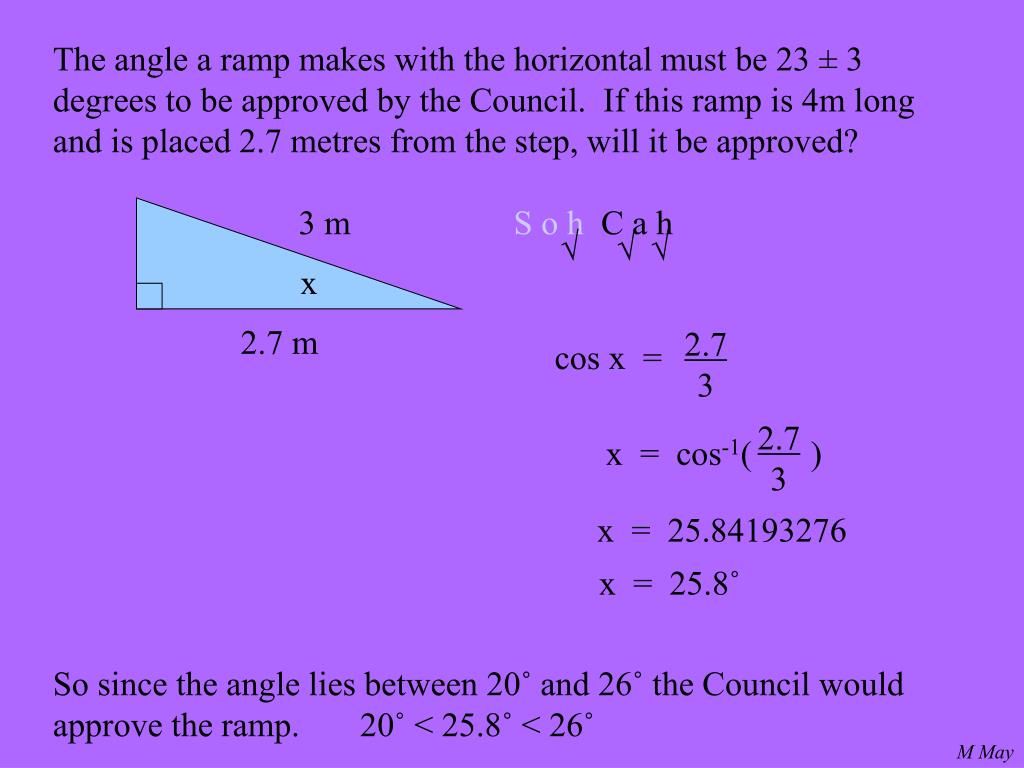 The angle a ramp makes with the horizontal must be 23 ± 3 degrees to be approved by the Council. If this ramp is 4m long and is placed 2.7 metres from the step, will it be approved?

3 m

x

2.7 m

S o h C a h
√ √ √

$\cos x = \frac{2.7}{3}$

$x = \cos^{-1}(\frac{2.7}{3})$

x = 25.84193276

x = 25.8˚

So since the angle lies between 20˚ and 26˚ the Council would approve the ramp. 20˚ < 25.8˚ < 26˚

M May